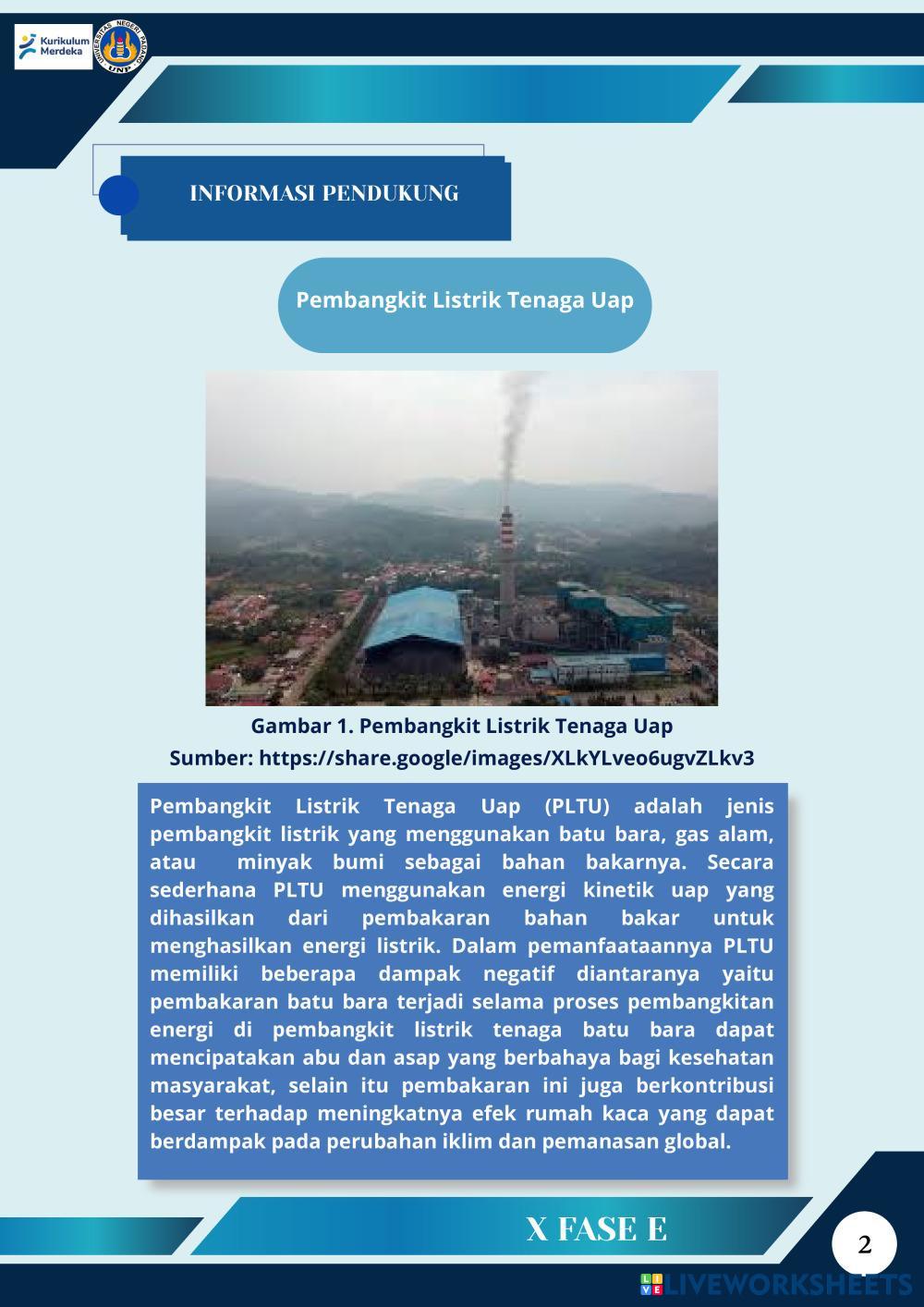 Kurikulum Merdeka

UNIVERSITAS NEGERI PADANG UNP

INFORMASI PENDUKUNG

Pembangkit Listrik Tenaga Uap

Gambar 1. Pembangkit Listrik Tenaga Uap
Sumber: https://share.google/images/XLkYLveo6ugvZLkv3

Pembangkit Listrik Tenaga Uap (PLTU) adalah jenis pembangkit listrik yang menggunakan batu bara, gas alam, atau minyak bumi sebagai bahan bakarnya. Secara sederhana PLTU menggunakan energi kinetik uap yang dihasilkan dari pembakaran bahan bakar untuk menghasilkan energi listrik. Dalam pemanfaataannya PLTU memiliki beberapa dampak negatif diantaranya yaitu pembakaran batu bara terjadi selama proses pembangkitan energi di pembangkit listrik tenaga batu bara dapat mencipatakan abu dan asap yang berbahaya bagi kesehatan masyarakat, selain itu pembakaran ini juga berkontribusi besar terhadap meningkatnya efek rumah kaca yang dapat berdampak pada perubahan iklim dan pemanasan global.

X FASE E

2

LIVEWORKSHEETS